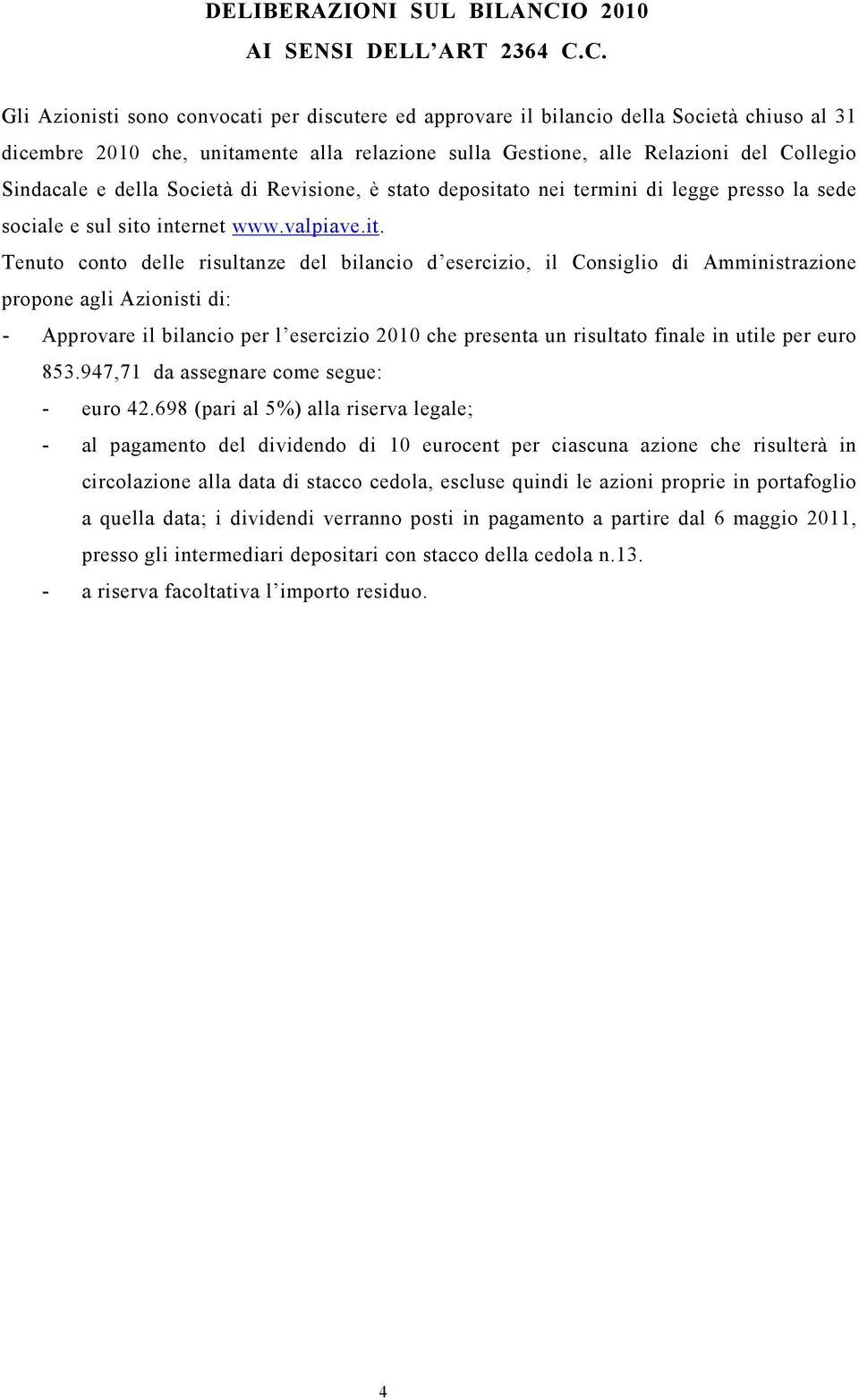 DELIBERAZIONI SUL BILANCIO 2010
AI SENSI DELL'ART 2364 C.C.

Gli Azionisti sono convocati per discutere ed approvare il bilancio della Società chiuso al 31 dicembre 2010 che, unitamente alla relazione sulla Gestione, alle Relazioni del Collegio Sindacale e della Società di Revisione, è stato depositato nei termini di legge presso la sede sociale e sul sito internet www.valpiave.it.

Tenuto conto delle risultanze del bilancio d'esercizio, il Consiglio di Amministrazione propone agli Azionisti di:

- Approvare il bilancio per l'esercizio 2010 che presenta un risultato finale in utile per euro 853.947,71 da assegnare come segue:
 - euro 42.698 (pari al 5%) alla riserva legale;
 - al pagamento del dividendo di 10 eurocent per ciascuna azione che risulterà in circolazione alla data di stacco cedola, escluse quindi le azioni proprie in portafoglio a quella data; i dividendi verranno posti in pagamento a partire dal 6 maggio 2011, presso gli intermediari depositari con stacco della cedola n.13.
 - a riserva facoltativa l'importo residuo.

4